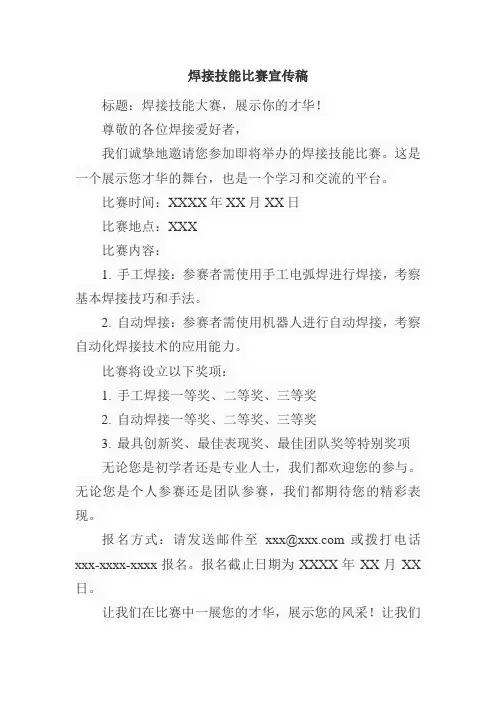 焊接技能比赛宣传稿

标题：焊接技能大赛，展示你的才华！

尊敬的各位焊接爱好者，

我们诚挚地邀请您参加即将举办的焊接技能比赛。这是一个展示您才华的舞台，也是一个学习和交流的平台。

比赛时间：XXXX 年 XX 月 XX 日

比赛地点：XXX

比赛内容：

1. 手工焊接：参赛者需使用手工电弧焊进行焊接，考察基本焊接技巧和手法。

2. 自动焊接：参赛者需使用机器人进行自动焊接，考察自动化焊接技术的应用能力。

比赛将设立以下奖项：

1. 手工焊接一等奖、二等奖、三等奖

2. 自动焊接一等奖、二等奖、三等奖

3. 最具创新奖、最佳表现奖、最佳团队奖等特别奖项

无论您是初学者还是专业人士，我们都欢迎您的参与。无论您是个人参赛还是团队参赛，我们都期待您的精彩表现。

报名方式：请发送邮件至 xxx@xxx.com 或拨打电话 xxx-xxxx-xxxx 报名。报名截止日期为 XXXX 年 XX 月 XX 日。

让我们在比赛中一展您的才华，展示您的风采！让我们